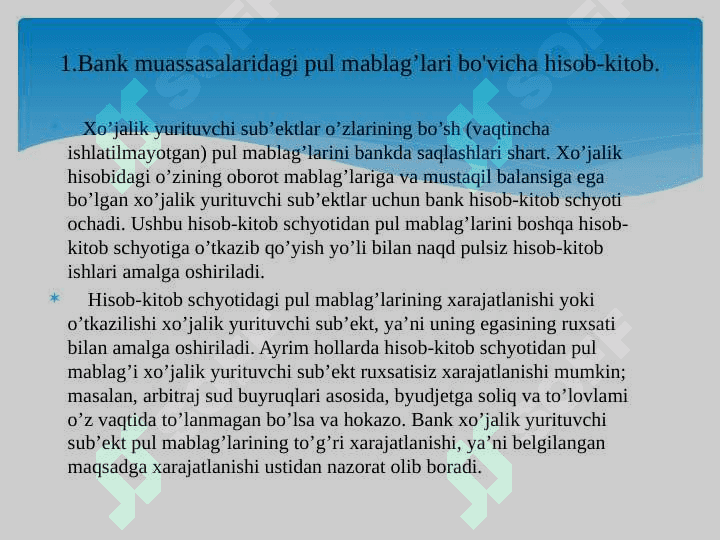 1.Bank muassasalaridagi pul mablag’lari bo'vicha hisob-kitob.

Xo’jalik yurituvchi sub’ektlar o’zlarining bo’sh (vaqtincha ishlatilmayotgan) pul mablag’larini bankda saqlashlari shart. Xo’jalik hisobidagi o’zining oborot mablag’lariga va mustaqil balansiga ega bo’lgan xo’jalik yurituvchi sub’ektlar uchun bank hisob-kitob schyoti ochadi. Ushbu hisob-kitob schyotidan pul mablag’larini boshqa hisob-kitob schyotiga o’tkazib qo’yish yo’li bilan naqd pulsiz hisob-kitob ishlari amalga oshiriladi.

Hisob-kitob schyotidagi pul mablag’larining xarajatlanishi yoki o’tkazilishi xo’jalik yurituvchi sub’ekt, ya’ni uning egasining ruxsati bilan amalga oshiriladi. Ayrim hollarda hisob-kitob schyotidan pul mablag’i xo’jalik yurituvchi sub’ekt ruxsatisiz xarajatlanishi mumkin; masalan, arbitraj sud buyruqlari asosida, byudjetga soliq va to’lovlami o’z vaqtida to’lanmagan bo’lsa va hokazo. Bank xo’jalik yurituvchi sub’ekt pul mablag’larining to’g’ri xarajatlanishi, ya’ni belgilangan maqsadga xarajatlanishi ustidan nazorat olib boradi.